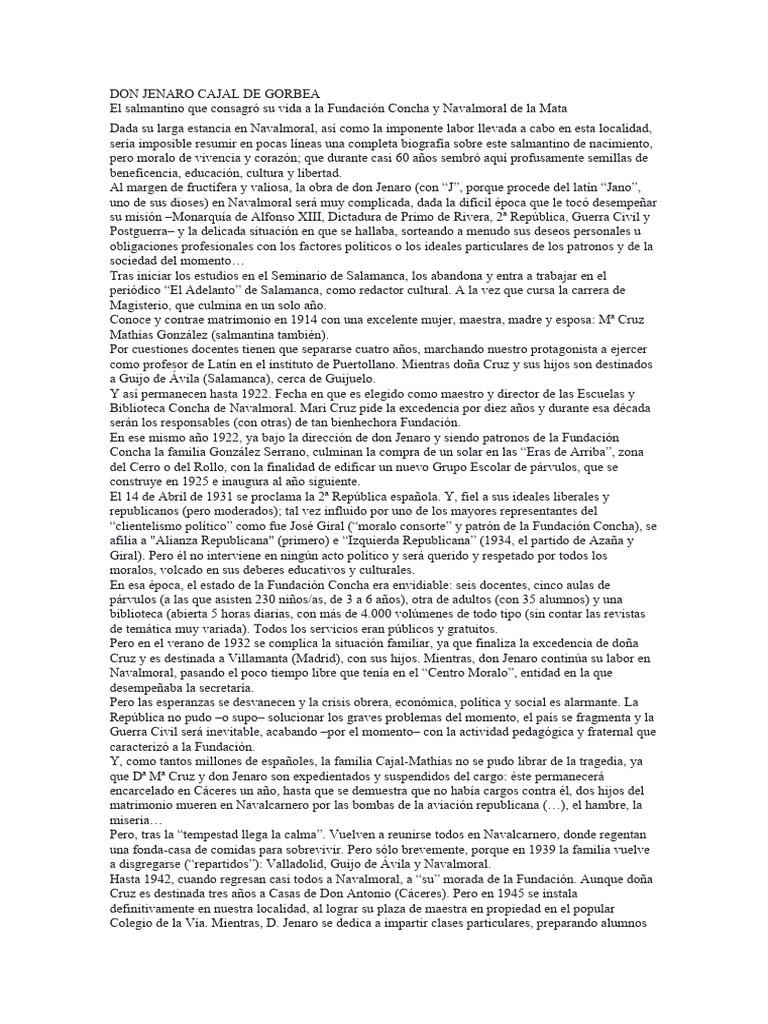 DON JENARO CAJAL DE GORBEA
El salmantino que consagró su vida a la Fundación Concha y Navalmoral de la Mata

Dada su larga estancia en Navalmoral, así como la imponente labor llevada a cabo en esta localidad, sería imposible resumir en pocas líneas una completa biografía sobre este salmantino de nacimiento, pero moralo de vivencia y corazón; que durante casi 60 años sembró aquí profusamente semillas de beneficencia, educación, cultura y libertad.
Al margen de fructífera y valiosa, la obra de don Jenaro (con "J", porque procede del latín "Jano", uno de sus dioses) en Navalmoral será muy complicada, dada la difícil época que le tocó desempeñar su misión –Monarquía de Alfonso XIII, Dictadura de Primo de Rivera, 2ª República, Guerra Civil y Postguerra– y la delicada situación en que se hallaba, sorteando a menudo sus deseos personales u obligaciones profesionales con los factores políticos o los ideales particulares de los patronos y de la sociedad del momento…
Tras iniciar los estudios en el Seminario de Salamanca, los abandona y entra a trabajar en el periódico "El Adelanto" de Salamanca, como redactor cultural. A la vez que cursa la carrera de Magisterio, que culmina en un solo año.
Conoce y contrae matrimonio en 1914 con una excelente mujer, maestra, madre y esposa: Mª Cruz Mathías González (salmantina también).
Por cuestiones docentes tienen que separarse cuatro años, marchando nuestro protagonista a ejercer como profesor de Latín en el instituto de Puertollano. Mientras doña Cruz y sus hijos son destinados a Guijo de Ávila (Salamanca), cerca de Guijuelo.
Y así permanecen hasta 1922. Fecha en que es elegido como maestro y director de las Escuelas y Biblioteca Concha de Navalmoral. Mari Cruz pide la excedencia por diez años y durante esa década serán los responsables (con otras) de tan bienhechora Fundación.
En ese mismo año 1922, ya bajo la dirección de don Jenaro y siendo patronos de la Fundación Concha la familia González Serrano, culminan la compra de un solar en las "Eras de Arriba", zona del Cerro o del Rollo, con la finalidad de edificar un nuevo Grupo Escolar de párvulos, que se construye en 1925 e inaugura al año siguiente.
El 14 de Abril de 1931 se proclama la 2ª República española. Y, fiel a sus ideales liberales y republicanos (pero moderados); tal vez influido por uno de los mayores representantes del "clientelismo político" como fue José Giral ("moralo consorte" y patrón de la Fundación Concha), se afilia a "Alianza Republicana" (primero) e "Izquierda Republicana" (1934, el partido de Azaña y Giral). Pero él no interviene en ningún acto político y será querido y respetado por todos los moralos, volcado en sus deberes educativos y culturales.
En esa época, el estado de la Fundación Concha era envidiable: seis docentes, cinco aulas de párvulos (a las que asisten 230 niños/as, de 3 a 6 años), otra de adultos (con 35 alumnos) y una biblioteca (abierta 5 horas diarias, con más de 4.000 volúmenes de todo tipo (sin contar las revistas de temática muy variada). Todos los servicios eran públicos y gratuitos.
Pero en el verano de 1932 se complica la situación familiar, ya que finaliza la excedencia de doña Cruz y es destinada a Villamanta (Madrid), con sus hijos. Mientras, don Jenaro continúa su labor en Navalmoral, pasando el poco tiempo libre que tenía en el "Centro Moralo", entidad en la que desempeñaba la secretaría.
Pero las esperanzas se desvanecen y la crisis obrera, económica, política y social es alarmante. La República no pudo –o supo– solucionar los graves problemas del momento, el país se fragmenta y la Guerra Civil será inevitable, acabando –por el momento– con la actividad pedagógica y fraternal que caracterizó a la Fundación.
Y, como tantos millones de españoles, la familia Cajal-Mathías no se pudo librar de la tragedia, ya que Dª Mª Cruz y don Jenaro son expedientados y suspendidos del cargo: éste permanecerá encarcelado en Cáceres un año, hasta que se demuestra que no había cargos contra él, dos hijos del matrimonio mueren en Navalcarnero por las bombas de la aviación republicana (…), el hambre, la miseria…
Pero, tras la "tempestad llega la calma". Vuelven a reunirse todos en Navalcarnero, donde regentan una fonda-casa de comidas para sobrevivir. Pero sólo brevemente, porque en 1939 la familia vuelve a disgregarse ("repartidos"): Valladolid, Guijo de Ávila y Navalmoral.
Hasta 1942, cuando regresan casi todos a Navalmoral, a "su" morada de la Fundación. Aunque doña Cruz es destinada tres años a Casas de Don Antonio (Cáceres). Pero en 1945 se instala definitivamente en nuestra localidad, al lograr su plaza de maestra en propiedad en el popular Colegio de la Vía. Mientras, D. Jenaro se dedica a impartir clases particulares, preparando alumnos